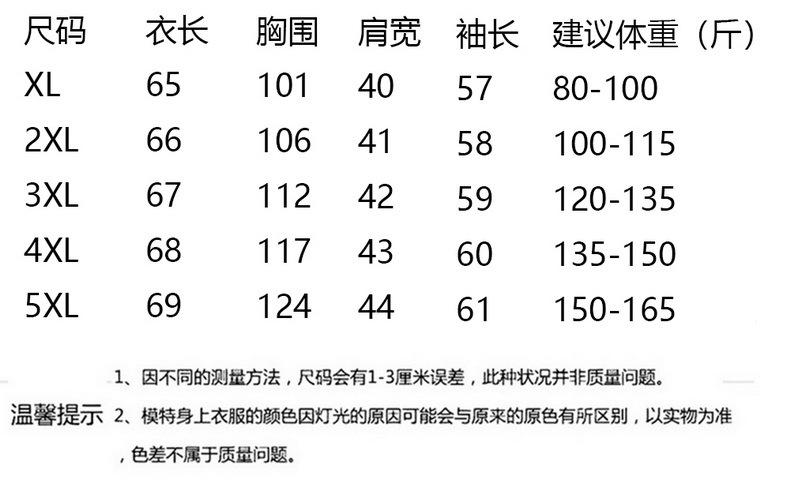 | 尺码 | 衣长 | 胸围 | 肩宽 | 袖长 | 建议体重（斤） |
|---|---|---|---|---|---|
| XL | 65 | 101 | 40 | 57 | 80-100 |
| 2XL | 66 | 106 | 41 | 58 | 100-115 |
| 3XL | 67 | 112 | 42 | 59 | 120-135 |
| 4XL | 68 | 117 | 43 | 60 | 135-150 |
| 5XL | 69 | 124 | 44 | 61 | 150-165 |

温馨提示

1、因不同的测量方法，尺码会有1-3厘米误差，此种状况并非质量问题。

2、模特身上衣服的颜色因灯光的原因可能会与原来的原色有所区别，以实物为准，色差不属于质量问题。